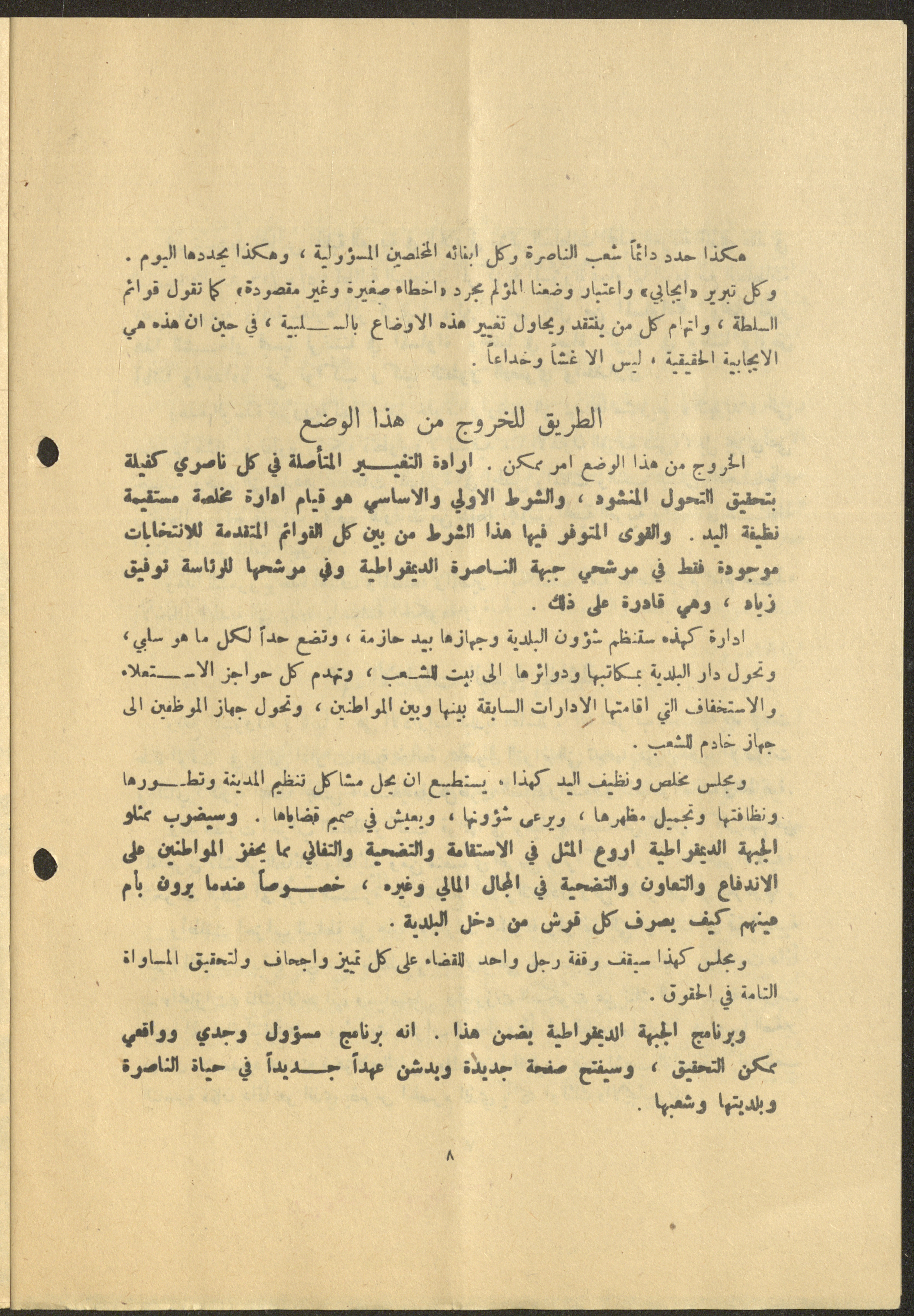 هكذا حدد دائماً شعب الناصرة وكل ابنائه المخلصين المسؤولية ، وهكذا يحددها اليوم . وكل تبرير «ايجابي» واعتبار وضعنا المؤلم مجرد «اخطاء صغيرة وغير مقصودة» كما تقول قوائم السلطة ، واتهام كل من ينتقد ويحاول تغيير هذه الاوضاع بالسلبية ، في حين ان هذه هي الايجابية الحقيقية ، ليس الا غشاً وخداعاً .

الطريق للخروج من هذا الوضع

الخروج من هذا الوضع امر ممكن . ارادة التغيير المتأصلة في كل ناصري كفيلة بتحقيق التحول المنشود ، والشرط الاولي والاساسي هو قيام ادارة مخلصة مستقيمة نظيفة اليد . والقوى المتوفر فيها هذا الشرط من بين كل القوائم المتقدمة للانتخابات موجودة فقط في مرشحي جبهة الناصرة الديمقراطية وفي مرشحها للرئاسة توفيق زياد ، وهي قادرة على ذلك .

ادارة كهذه ستنظم شؤون البلدية وجهازها بيد حازمة ، وتضع حداً لكل ما هو سلبي ، وتحول دار البلدية بمكاتبها ودوائرها الى بيت للشعب ، وتهدم كل حواجز الاستعلاء والاستخفاف التي اقامتها الادارات السابقة بينها وبين المواطنين ، وتحول جهاز الموظفين الى جهاز خادم للشعب .

ومجلس مخلص ونظيف اليد كهذا ، يستطيع ان يحل مشاكل تنظيم المدينة وتطورها ونظافتها وتجميل مظهرها ، ويرعى شؤونها ، ويعيش في صميم قضاياها . وسيضرب ممثلو الجبهة الديمقراطية اروع المثل في الاستقامة والتضحية والتفاني مما يحفز المواطنين على الاندفاع والتعاون والتضحية في المجال المالي وغيره ، خصوصاً عندما يرون بأم عينهم كيف يصرف كل قرش من دخل البلدية .

ومجلس كهذا سيقف وقفة رجل واحد للقضاء على كل تمييز واجحاف ولتحقيق المساواة التامة في الحقوق .

وبرنامج الجبهة الديمقراطية يضمن هذا . انه برنامج مسؤول وجدي وواقعي ممكن التحقيق ، وسيفتح صفحة جديدة ويدشن عهداً جديداً في حياة الناصرة وبلديتها وشعبها .

٨